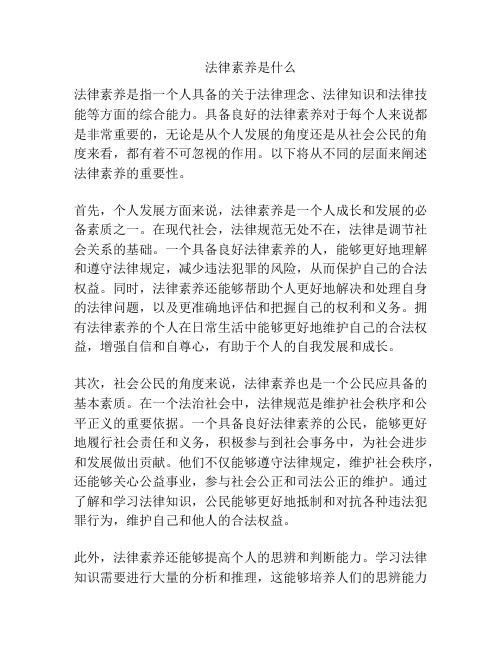 法律素养是什么

法律素养是指一个人具备的关于法律理念、法律知识和法律技能等方面的综合能力。具备良好的法律素养对于每个人来说都是非常重要的，无论是从个人发展的角度还是从社会公民的角度来看，都有着不可忽视的作用。以下将从不同的层面来阐述法律素养的重要性。

首先，个人发展方面来说，法律素养是一个人成长和发展的必备素质之一。在现代社会，法律规范无处不在，法律是调节社会关系的基础。一个具备良好法律素养的人，能够更好地理解和遵守法律规定，减少违法犯罪的风险，从而保护自己的合法权益。同时，法律素养还能够帮助个人更好地解决和处理自身的法律问题，以及更准确地评估和把握自己的权利和义务。拥有法律素养的个人在日常生活中能够更好地维护自己的合法权益，增强自信和自尊心，有助于个人的自我发展和成长。

其次，社会公民的角度来说，法律素养也是一个公民应具备的基本素质。在一个法治社会中，法律规范是维护社会秩序和公平正义的重要依据。一个具备良好法律素养的公民，能够更好地履行社会责任和义务，积极参与到社会事务中，为社会进步和发展做出贡献。他们不仅能够遵守法律规定，维护社会秩序，还能够关心公益事业，参与社会公正和司法公正的维护。通过了解和学习法律知识，公民能够更好地抵制和对抗各种违法犯罪行为，维护自己和他人的合法权益。

此外，法律素养还能够提高个人的思辨和判断能力。学习法律知识需要进行大量的分析和推理，这能够培养人们的思辨能力